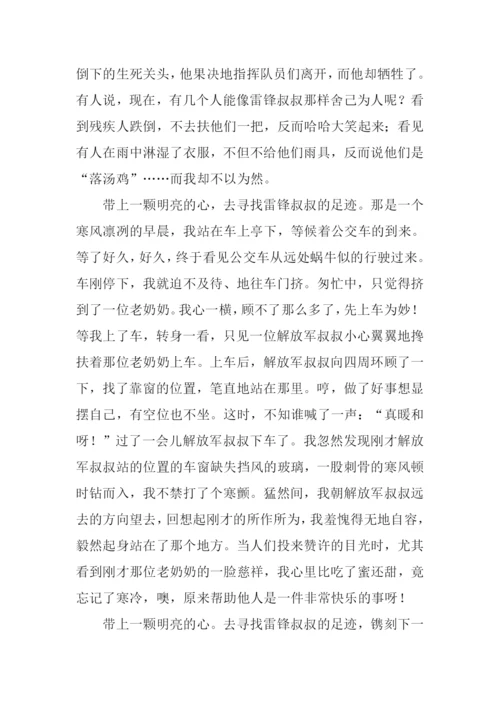 倒下的生死关头，他果决地指挥队员们离开，而他却牺牲了。有人说，现在，有几个人能像雷锋叔叔那样舍己为人呢？看到残疾人跌倒，不去扶他们一把，反而哈哈大笑起来；看见有人在雨中淋湿了衣服，不但不给他们雨具，反而说他们是“落汤鸡”……而我却不以为然。

带上一颗明亮的心，去寻找雷锋叔叔的足迹。那是一个寒风凛冽的早晨，我站在车上亭下，等候着公交车的到来。等了好久，好久，终于看见公交车从远处蜗牛似的行驶过来。车刚停下，我就迫不及待、地往车门挤。匆忙中，只觉得挤到了一位老奶奶。我心一横，顾不了那么多了，先上车为妙！等我上了车，转身一看，只见一位解放军叔叔小心翼翼地搀扶着那位老奶奶上车。上车后，解放军叔叔向四周环顾了一下，找了靠窗的位置，笔直地站在那里。哼，做了好事想显摆自己，有空位也不坐。这时，不知谁喊了一声：“真暖和呀！”过了一会儿解放军叔叔下车了。我忽然发现刚才解放军叔叔站的位置的车窗缺失挡风的玻璃，一股刺骨的寒风顿时钻而入，我不禁打了个寒颤。猛然间，我朝解放军叔叔远去的方向望去，回想起刚才的所作所为，我羞愧得无地自容，毅然起身站在了那个地方。当人们投来赞许的目光时，尤其看到刚才那位老奶奶的一脸慈祥，我心里比吃了蜜还甜，竟忘记了寒冷，噢，原来帮助他人是一件非常快乐的事呀！

带上一颗明亮的心。去寻找雷锋叔叔的足迹，镌刻下一